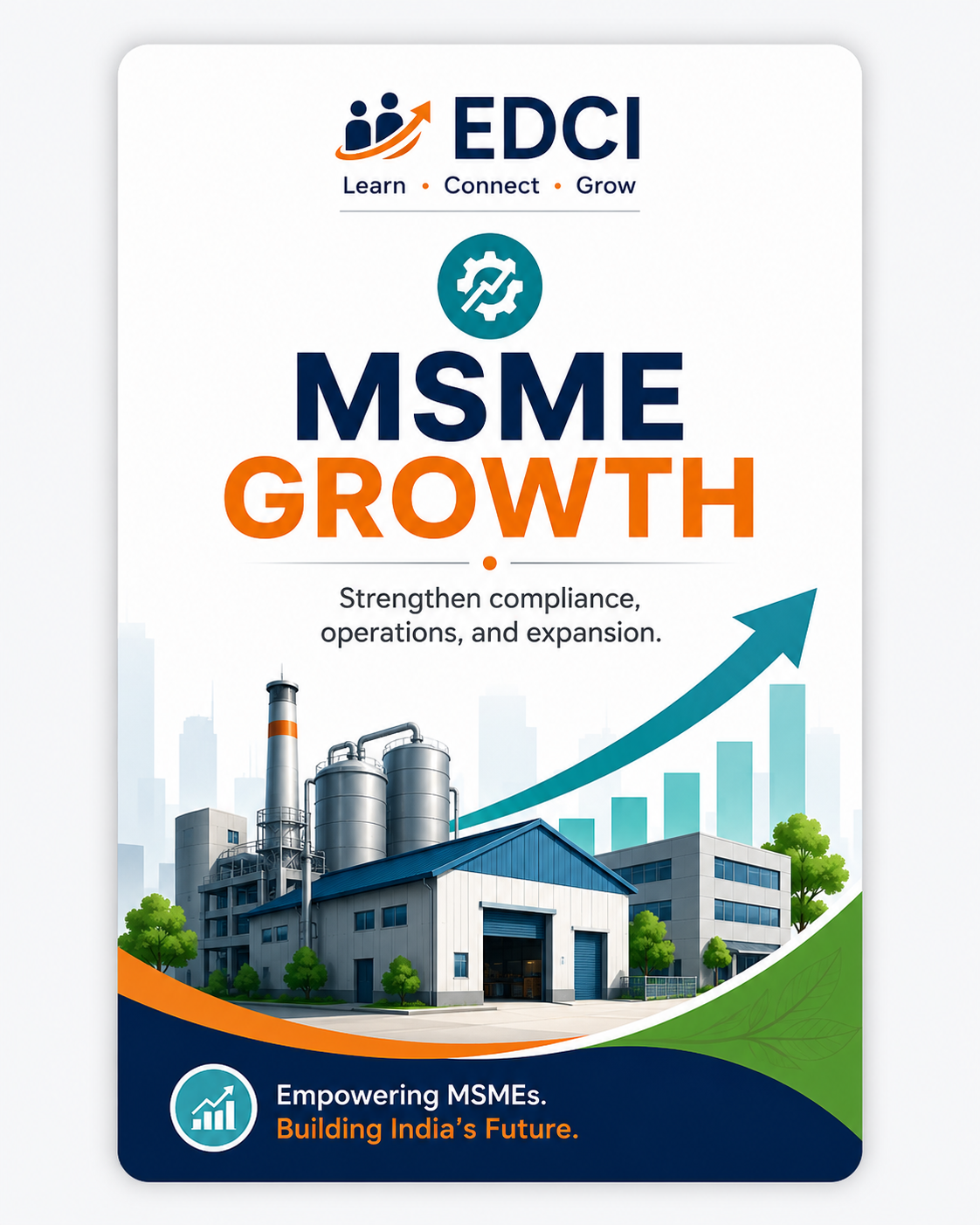 EDCI
Learn • Connect • Grow

MSME
GROWTH

Strengthen compliance, operations, and expansion.

Empowering MSMEs.
Building India's Future.